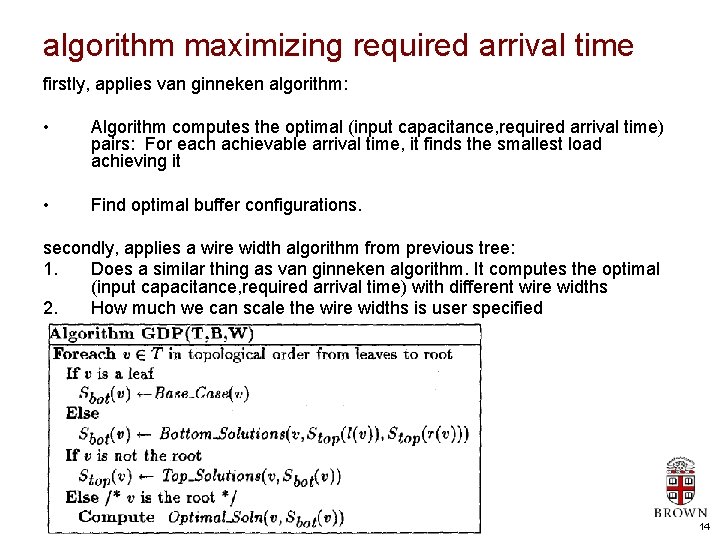 algorithm maximizing required arrival time

firstly, applies van ginneken algorithm:

• Algorithm computes the optimal (input capacitance,required arrival time) pairs: For each achievable arrival time, it finds the smallest load achieving it

• Find optimal buffer configurations.

secondly, applies a wire width algorithm from previous tree:
1. Does a similar thing as van ginneken algorithm. It computes the optimal (input capacitance,required arrival time) with different wire widths
2. How much we can scale the wire widths is user specified

Algorithm GDP(T,B,W)
Foreach $v \in T$ in topological order from leaves to root
If $v$ is a leaf
$S_{bot}(v) \leftarrow Base\_Case(v)$
Else
$S_{bot}(v) \leftarrow Bottom\_Solutions(v, S_{top}(l(v)), S_{top}(r(v)))$
If $v$ is not the root
$S_{top}(v) \leftarrow Top\_Solutions(v, S_{bot}(v))$
Else /* $v$ is the root */
Compute $Optimal\_Soln(v, S_{bot}(v))$

BROWN
14